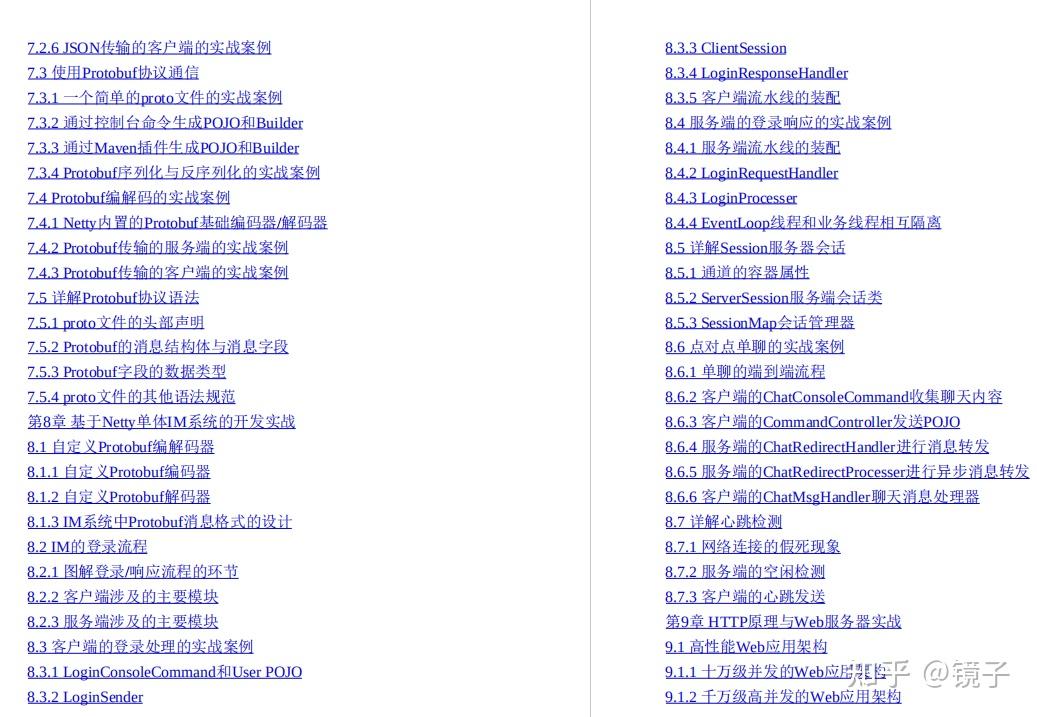 7.2.6 JSON传输的客户端的实战案例
7.3 使用Protobuf协议通信
7.3.1 一个简单的proto文件的实战案例
7.3.2 通过控制台命令生成POJO和Builder
7.3.3 通过Maven插件生成POJO和Builder
7.3.4 Protobuf序列化与反序列化的实战案例
7.4 Protobuf编解码的实战案例
7.4.1 Netty内置的Protobuf基础编码器/解码器
7.4.2 Protobuf传输的服务端的实战案例
7.4.3 Protobuf传输的客户端的实战案例
7.5 详解Protobuf协议语法
7.5.1 proto文件的头部声明
7.5.2 Protobuf的消息结构体与消息字段
7.5.3 Protobuf字段的数据类型
7.5.4 proto文件的其他语法规范
第8章 基于Netty单体IM系统的开发实战
8.1 自定义Protobuf编解码器
8.1.1 自定义Protobuf编码器
8.1.2 自定义Protobuf解码器
8.1.3 IM系统中Protobuf消息格式的设计
8.2 IM的登录流程
8.2.1 图解登录/响应流程的环节
8.2.2 客户端涉及的主要模块
8.2.3 服务端涉及的主要模块
8.3 客户端的登录处理的实战案例
8.3.1 LoginConsoleCommand和User POJO
8.3.2 LoginSender

8.3.3 ClientSession
8.3.4 LoginResponseHandler
8.3.5 客户端流水线的装配
8.4 服务端的登录响应的实战案例
8.4.1 服务端流水线的装配
8.4.2 LoginRequestHandler
8.4.3 LoginProcesser
8.4.4 EventLoop线程和业务线程相互隔离
8.5 详解Session服务器会话
8.5.1 通道的容器属性
8.5.2 ServerSession服务端会话类
8.5.3 SessionMap会话管理器
8.6 点对点单聊的实战案例
8.6.1 单聊的端到端流程
8.6.2 客户端的ChatConsoleCommand收集聊天内容
8.6.3 客户端的CommandController发送POJO
8.6.4 服务端的ChatRedirectHandler进行消息转发
8.6.5 服务端的ChatRedirectProcesser进行异步消息转发
8.6.6 客户端的ChatMsgHandler聊天消息处理器
8.7 详解心跳检测
8.7.1 网络连接的假死现象
8.7.2 服务端的空闲检测
8.7.3 客户端的心跳发送
第9章 HTTP原理与Web服务器实战
9.1 高性能Web应用架构
9.1.1 十万级并发的Web应用架构
9.1.2 千万级高并发的Web应用架构

知乎 @镜子